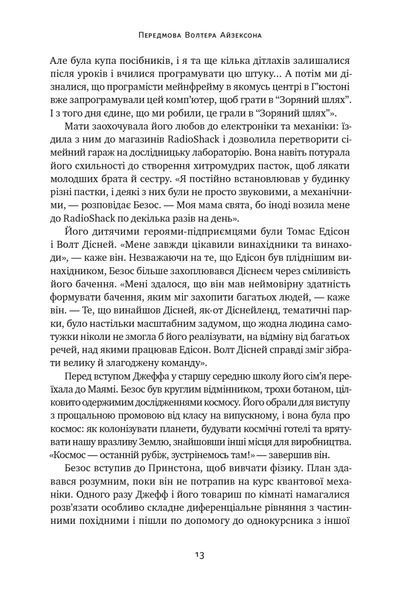 Передмова Волтера Айзексона

Але була купа посібників, і я та ще кілька дітлахів залишалися після уроків і вчилися програмувати цю штуку... А потім ми дізналися, що програмісти мейнфрейму в якомусь центрі в Г'юстоні вже запрограмували цей комп'ютер, щоб грати в "Зоряний шлях". І з того дня єдине, що ми робили, це грали в "Зоряний шлях"».

Мати заохочувала його любов до електроніки та механіки: їздила з ним до магазинів RadioShack і дозволила перетворити сімейний гараж на дослідницьку лабораторію. Вона навіть потурала його схильності до створення хитромудрих пасток, щоб лякати молодших брата й сестру. «Я постійно встановлював у будинку різні пастки, і деякі з них були не просто звуковими, а механічними, — розповідає Безос. — Моя мама свята, бо іноді возила мене до RadioShack по декілька разів на день».

Його дитячими героями-підприємцями були Томас Едісон і Волт Дісней. «Мене завжди цікавили винахідники та винаходи», — каже він. Незважаючи на те, що Едісон був пліднішим винахідником, Безос більше захоплювався Діснеєм через сміливість його бачення. «Мені здалося, що він мав неймовірну здатність формувати бачення, яким міг захопити багатьох людей, — каже він. — Те, що винайшов Дісней, як-от Діснейленд, тематичні парки, було настільки масштабним задумом, що жодна людина самотужки ніколи не змогла б його реалізувати, на відміну від багатьох речей, над якими працював Едісон. Волт Дісней справді зміг зібрати велику й злагоджену команду».

Перед вступом Джеффа у старшу середню школу його сім'я переїхала до Маямі. Безос був круглим відмінником, трохи ботаном, цілковито одержимим дослідженнями космосу. Його обрали для виступу з прощальною промовою від класу на випускному, і вона була про космос: як колонізувати планети, будувати космічні готелі та врятувати нашу вразливу Землю, знайшовши інші місця для виробництва. «Космос — останній рубіж, зустрінемось там!» — завершив він.

Безос вступив до Принстона, щоб вивчати фізику. План здавався розумним, поки він не потрапив на курс квантової механіки. Одного разу Джефф і його товариш по кімнаті намагалися розв'язати особливо складне диференціальне рівняння з частинними похідними і пішли по допомогу до однокурсника з іншої

13